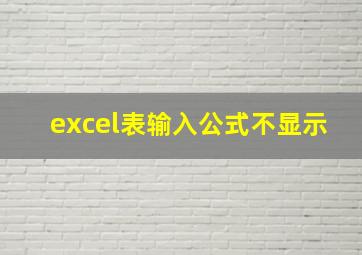 excel表输入公式不显示